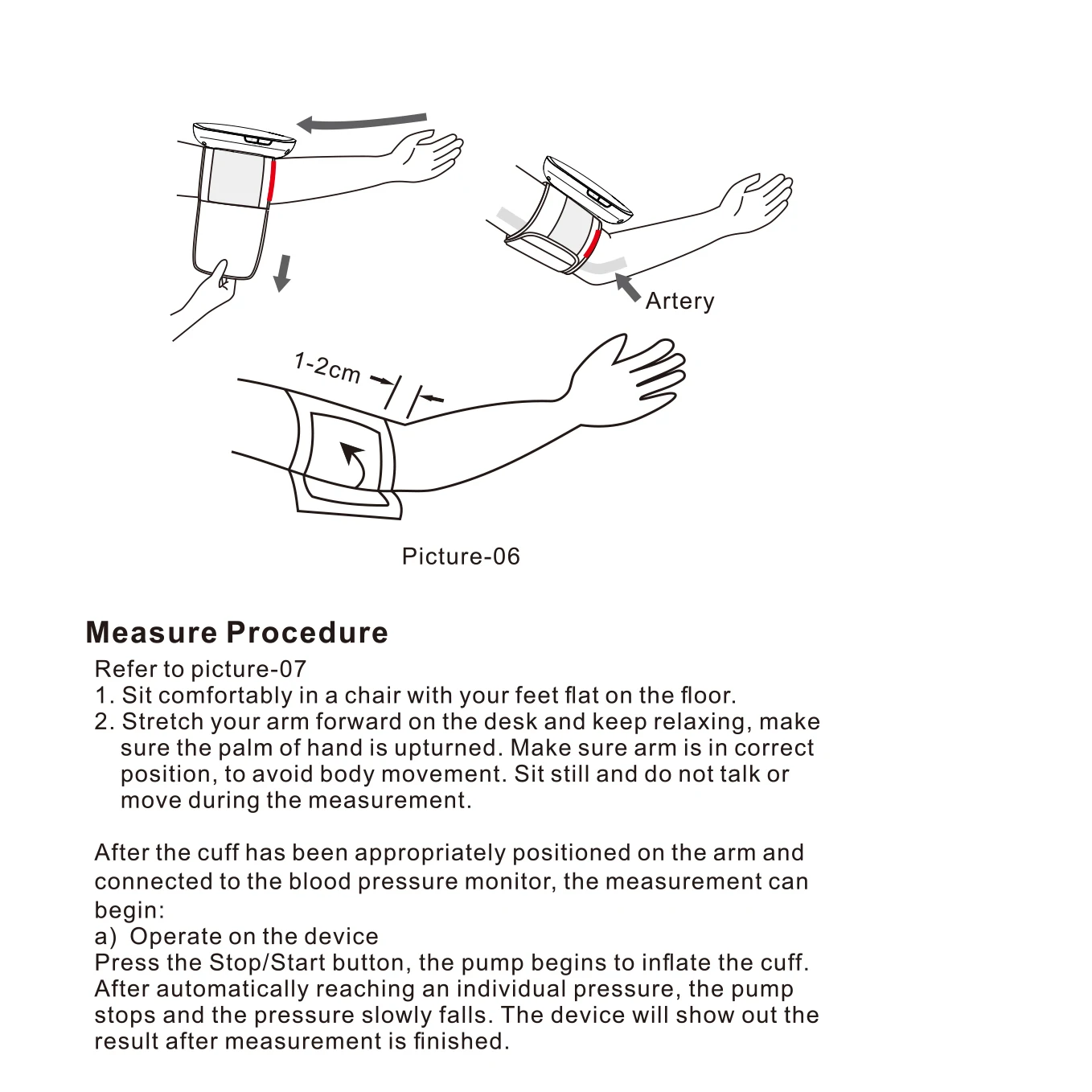 Artery

1-2cm

Picture-06

Measure Procedure

Refer to picture-07
1. Sit comfortably in a chair with your feet flat on the floor.
2. Stretch your arm forward on the desk and keep relaxing, make sure the palm of hand is upturned. Make sure arm is in correct position, to avoid body movement. Sit still and do not talk or move during the measurement.

After the cuff has been appropriately positioned on the arm and connected to the blood pressure monitor, the measurement can begin:
a) Operate on the device
Press the Stop/Start button, the pump begins to inflate the cuff. After automatically reaching an individual pressure, the pump stops and the pressure slowly falls. The device will show out the result after measurement is finished.